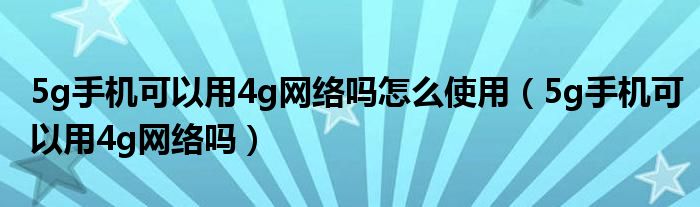 5g手机可以用4g网络吗怎么使用（5g手机可以用4g网络吗）